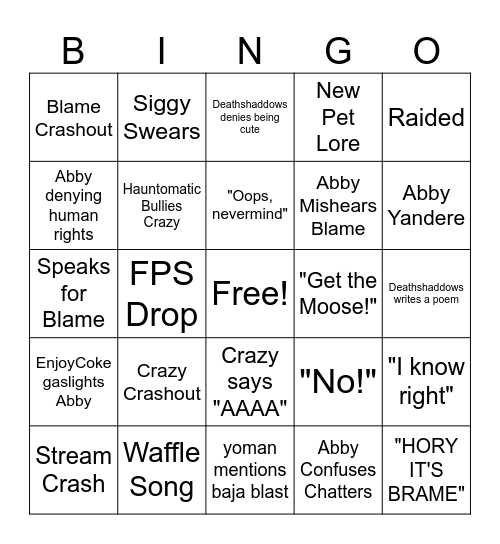 | B | I | N | G | O |
|---|---|---|---|---|
| Blame Crashout | Siggy Swears | Deathshaddows denies being cute | New Pet Lore | Raided |
| Abby denying human rights | Hauntomatic Bullies Crazy | "Oops, nevermind" | Abby Mishears Blame | Abby Yandere |
| Speaks for Blame | FPS Drop | Free! | "Get the Moose!" | Deathshaddows writes a poem |
| EnjoyCoke gaslights Abby | Crazy Crashout | Crazy says "AAAA" | "No!" | "I know right" |
| Stream Crash | Waffle Song | yoman mentions baja blast | Abby Confuses Chatters | "HORY IT'S BRAME" |